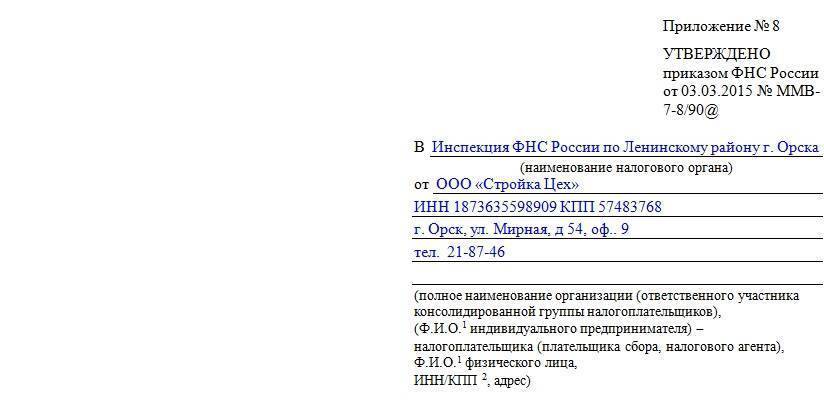 Приложение № 8

УТВЕРЖДЕНО приказом ФНС России от 03.03.2015 № ММВ-7-8/90@

В Инспекция ФНС России по Ленинскому району г. Орска
(наименование налогового органа)
от ООО «Стройка Цех»
ИНН 1873635598909 КПП 57483768
г. Орск, ул. Мирная, д 54, оф.. 9
тел. 21-87-46

(полное наименование организации (ответственного участника консолидированной группы налогоплательщиков), (Ф.И.О.$^1$ индивидуального предпринимателя) – налогоплательщика (плательщика сбора, налогового агента), Ф.И.О.$^1$ физического лица, ИНН/КПП $^2$, адрес)